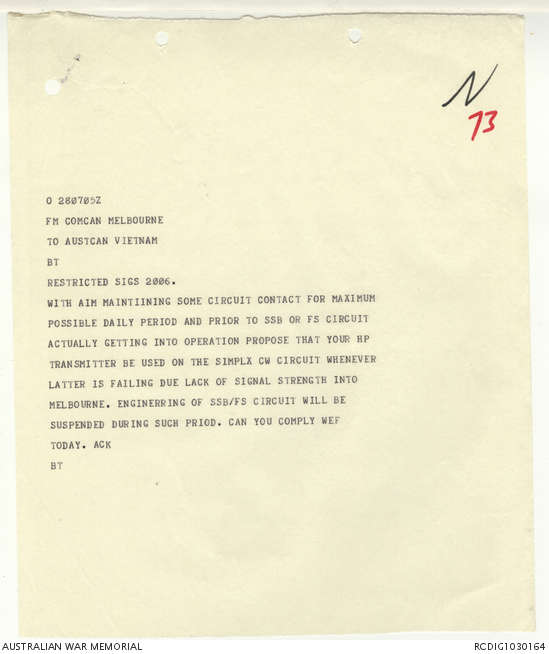 N
73

O 280705Z
FM COMCAN MELBOURNE
TO AUSTCAN VIETNAM
BT
RESTRICTED SIGS 2006.
WITH AIM MAINTIINING SOME CIRCUIT CONTACT FOR MAXIMUM POSSIBLE DAILY PERIOD AND PRIOR TO SSB OR FS CIRCUIT ACTUALLY GETTING INTO OPERATION PROPOSE THAT YOUR HP TRANSMITTER BE USED ON THE SIMPLX CW CIRCUIT WHENEVER LATTER IS FAILING DUE LACK OF SIGNAL STRENGTH INTO MELBOURNE. ENGINERRING OF SSB/FS CIRCUIT WILL BE SUSPENDED DURING SUCH PRIOD. CAN YOU COMPLY WEF TODAY. ACK
BT

AUSTRALIAN WAR MEMORIAL
RCDIG1030164